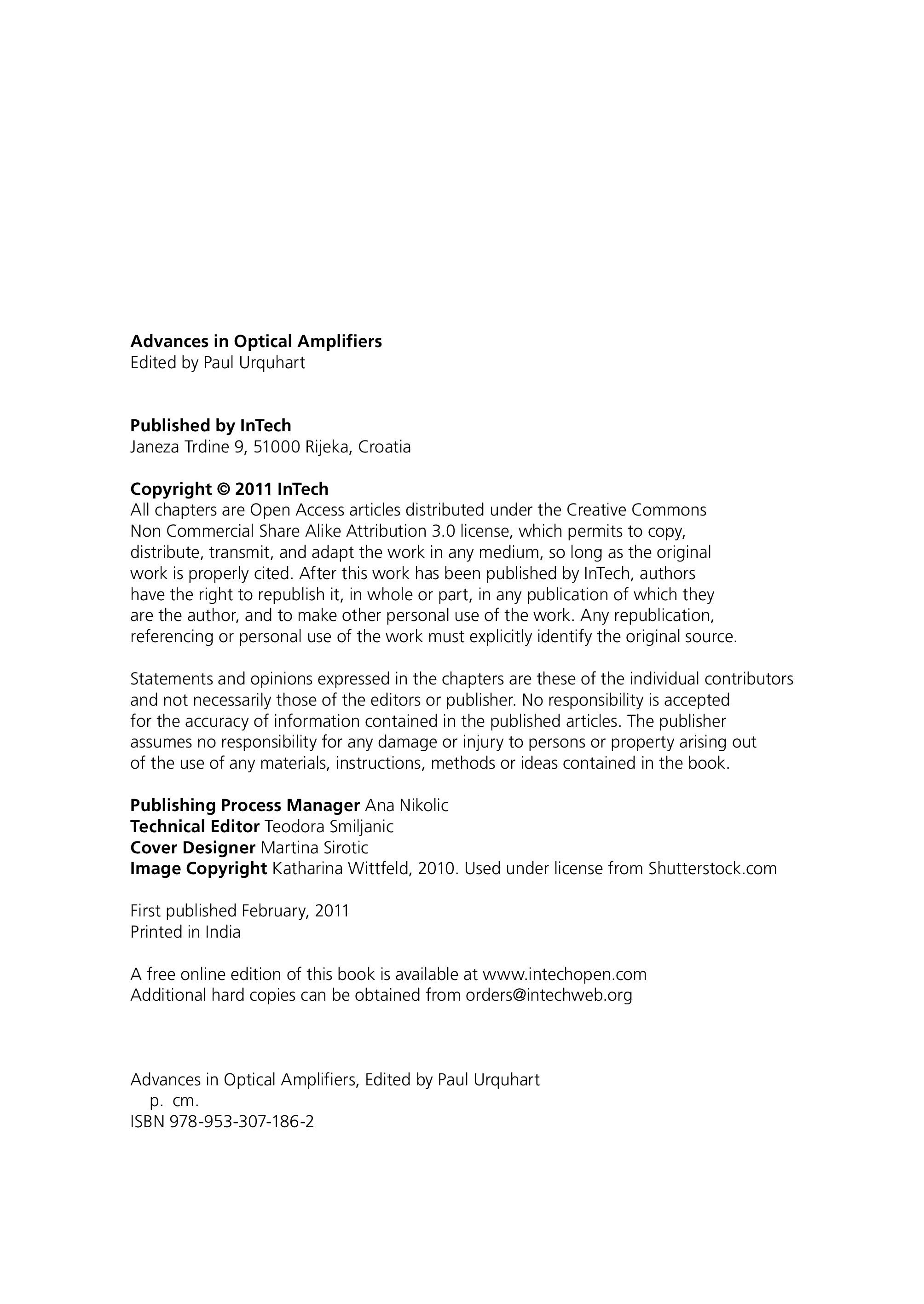 Advances in Optical Amplifiers
Edited by Paul Urquhart

Published by InTech
Janeza Trdine 9, 51000 Rijeka, Croatia

Copyright © 2011 InTech
All chapters are Open Access articles distributed under the Creative Commons Non Commercial Share Alike Attribution 3.0 license, which permits to copy, distribute, transmit, and adapt the work in any medium, so long as the original work is properly cited. After this work has been published by InTech, authors have the right to republish it, in whole or part, in any publication of which they are the author, and to make other personal use of the work. Any republication, referencing or personal use of the work must explicitly identify the original source.

Statements and opinions expressed in the chapters are these of the individual contributors and not necessarily those of the editors or publisher. No responsibility is accepted for the accuracy of information contained in the published articles. The publisher assumes no responsibility for any damage or injury to persons or property arising out of the use of any materials, instructions, methods or ideas contained in the book.

Publishing Process Manager Ana Nikolic
Technical Editor Teodora Smiljanic
Cover Designer Martina Sirotic
Image Copyright Katharina Wittfeld, 2010. Used under license from Shutterstock.com

First published February, 2011
Printed in India

A free online edition of this book is available at www.intechopen.com
Additional hard copies can be obtained from orders@intechweb.org

Advances in Optical Amplifiers, Edited by Paul Urquhart
p. cm.
ISBN 978-953-307-186-2